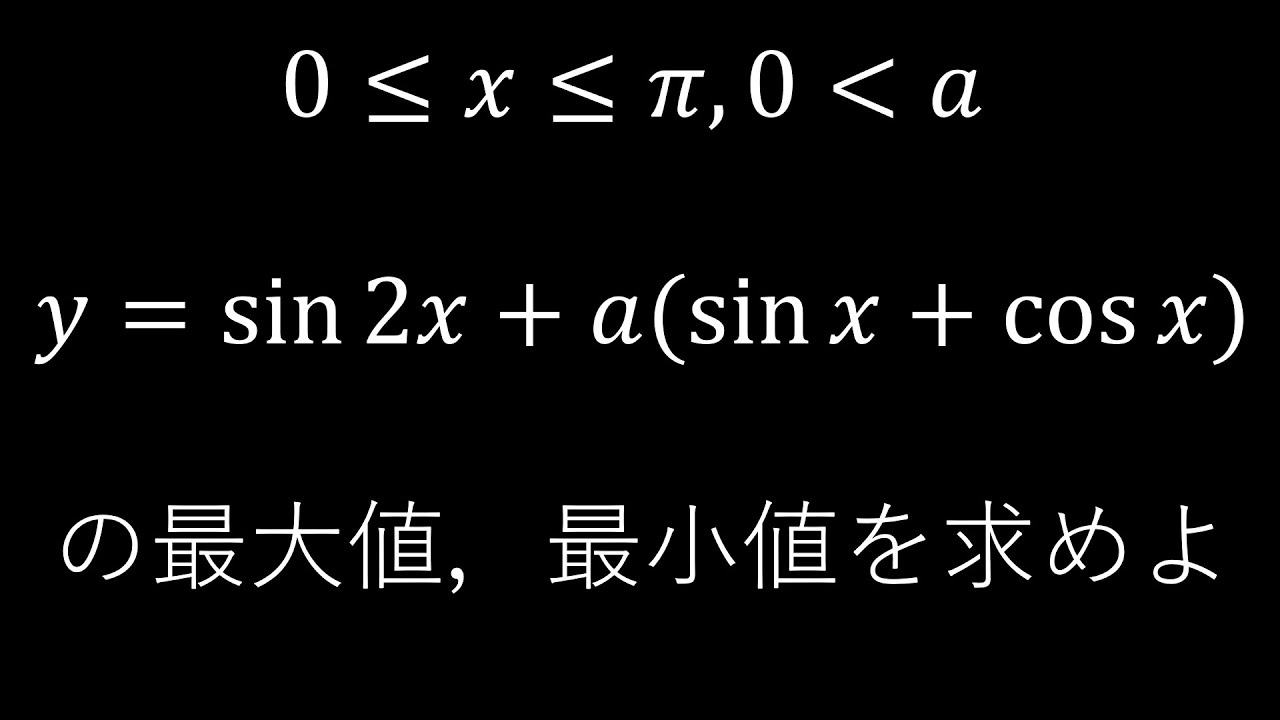 $0 \leq x \leq \pi, 0 < a$

$y = \sin 2x + a(\sin x + \cos x)$

の最大値，最小値を求めよ